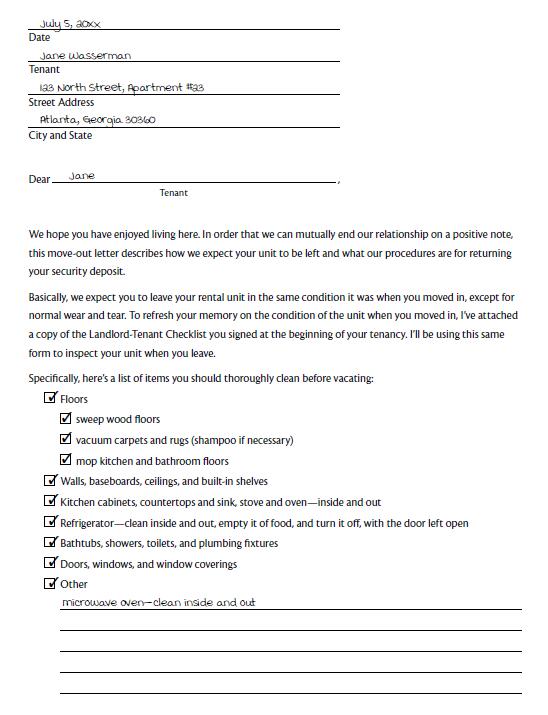 July 5, 20xx
Date
Jane Wasserman
Tenant
123 North Street, Apartment #23
Street Address
Atlanta, Georgia 30360
City and State

Dear Jane,
Tenant

We hope you have enjoyed living here. In order that we can mutually end our relationship on a positive note, this move-out letter describes how we expect your unit to be left and what our procedures are for returning your security deposit.

Basically, we expect you to leave your rental unit in the same condition it was when you moved in, except for normal wear and tear. To refresh your memory on the condition of the unit when you moved in, I've attached a copy of the Landlord-Tenant Checklist you signed at the beginning of your tenancy. I'll be using this same form to inspect your unit when you leave.

Specifically, here's a list of items you should thoroughly clean before vacating:

☑ Floors
☑ sweep wood floors
☑ vacuum carpets and rugs (shampoo if necessary)
☑ mop kitchen and bathroom floors
☑ Walls, baseboards, ceilings, and built-in shelves
☑ Kitchen cabinets, countertops and sink, stove and oven—inside and out
☑ Refrigerator—clean inside and out, empty it of food, and turn it off, with the door left open
☑ Bathtubs, showers, toilets, and plumbing fixtures
☑ Doors, windows, and window coverings
☑ Other
microwave oven—clean inside and out